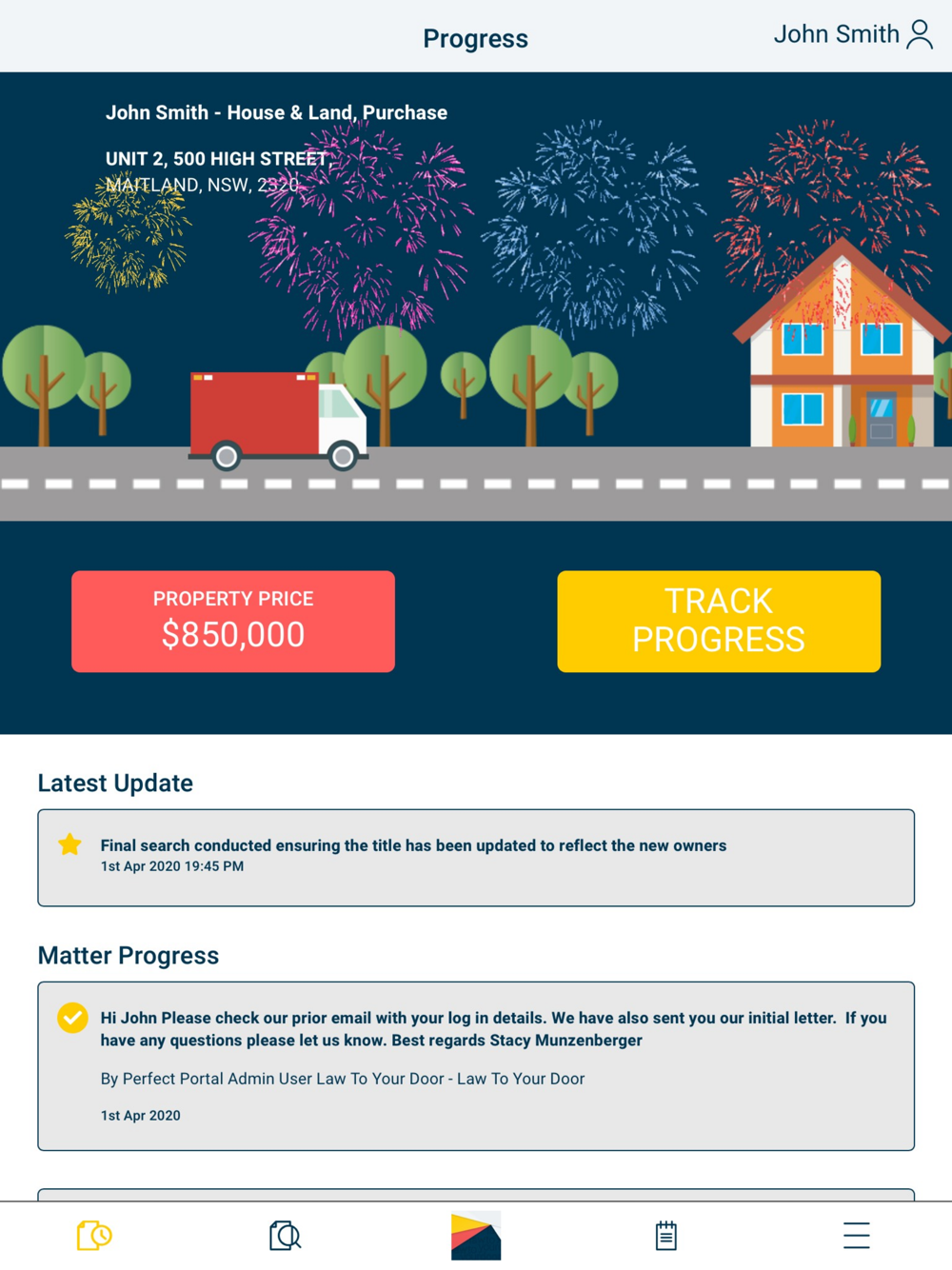 Progress

John Smith

John Smith - House & Land, Purchase

UNIT 2, 500 HIGH STREET,
MAITLAND, NSW, 2320

PROPERTY PRICE
$850,000

TRACK PROGRESS

Latest Update

Final search conducted ensuring the title has been updated to reflect the new owners
1st Apr 2020 19:45 PM

Matter Progress

Hi John Please check our prior email with your log in details. We have also sent you our initial letter. If you have any questions please let us know. Best regards Stacy Munzenberger

By Perfect Portal Admin User Law To Your Door - Law To Your Door

1st Apr 2020